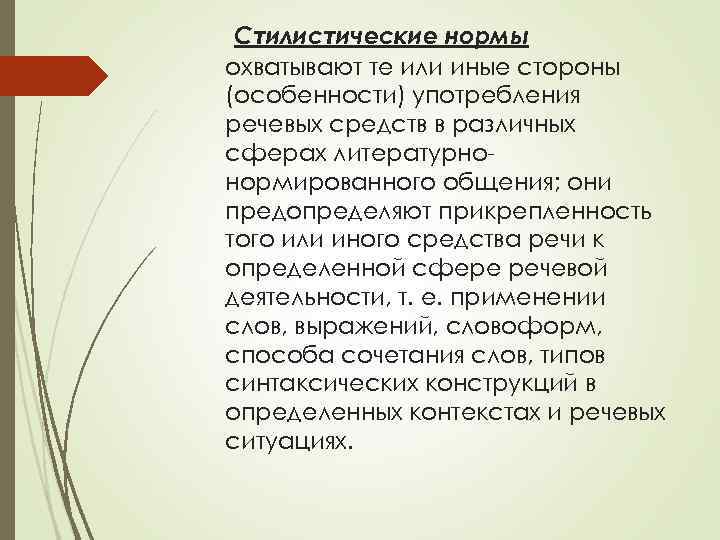 Стилистические нормы охватывают те или иные стороны (особенности) употребления речевых средств в различных сферах литературно-нормированного общения; они предопределяют прикрепленность того или иного средства речи к определенной сфере речевой деятельности, т. е. применении слов, выражений, словоформ, способа сочетания слов, типов синтаксических конструкций в определенных контекстах и речевых ситуациях.